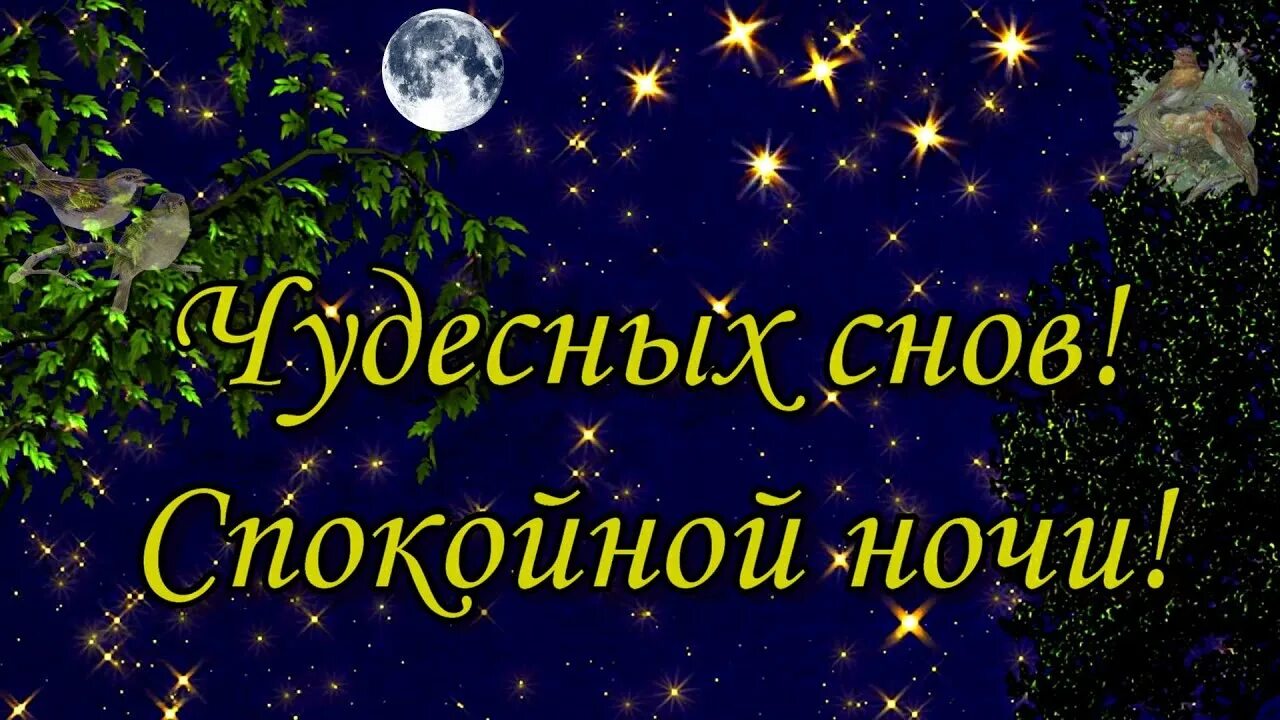 Чудесных снов!
Спокойной ночи!